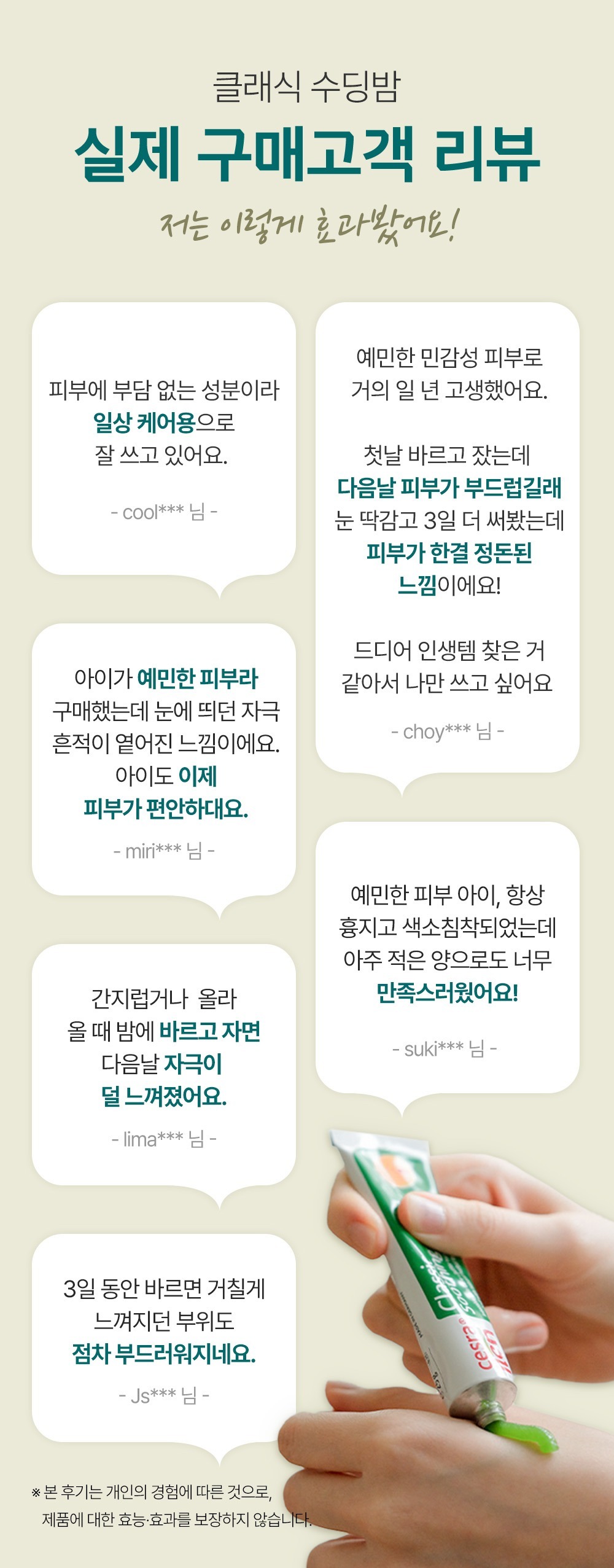 클래식 수딩밤

실제 구매고객 리뷰

저는 이렇게 효과봤어요!

피부에 부담 없는 성분이라 일상 케어용으로 잘 쓰고 있어요.

- cool*** 님 -

아이가 예민한 피부라 구매했는데 눈에 띄던 자극 흔적이 옅어진 느낌이에요. 아이도 이제 피부가 편안하대요.

- miri*** 님 -

간지럽거나 올라 올 때 밤에 바르고 자면 다음날 자극이 덜 느껴졌어요.

- lima*** 님 -

3일 동안 바르면 거칠게 느껴지던 부위도 점차 부드러워지네요.

- Js*** 님 -

예민한 민감성 피부로 거의 일 년 고생했어요.

첫날 바르고 잤는데 다음날 피부가 부드럽길래 눈 딱감고 3일 더 써봤는데 피부가 한결 정돈된 느낌이에요!

드디어 인생템 찾은 거 같아서 나만 쓰고 싶어요

- choy*** 님 -

예민한 피부 아이, 항상 흉지고 색소침착되었는데 아주 적은 양으로도 너무 만족스러웠어요!

- suki*** 님 -

※ 본 후기는 개인의 경험에 따른 것으로, 제품에 대한 효능·효과를 보장하지 않습니다.